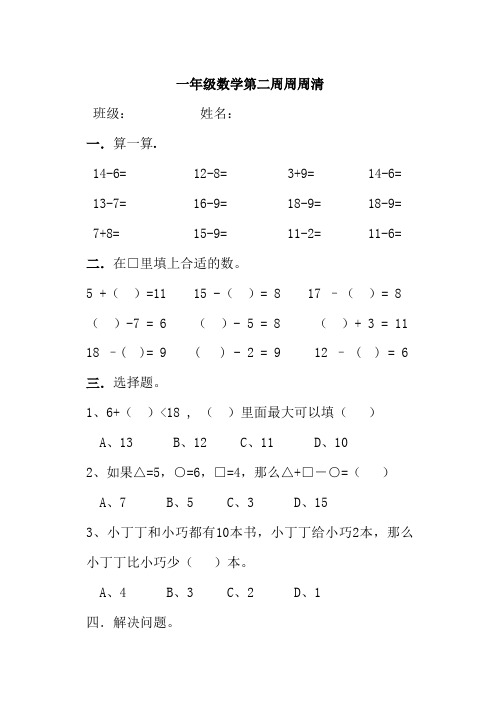 一年级数学第二周周周清

班级：　　　　姓名：

一. 算一算.

14-6=　　12-8=　　3+9=　　14-6=

13-7=　　16-9=　　18-9=　　18-9=

7+8=　　15-9=　　11-2=　　11-6=

二. 在□里填上合适的数。

5 +（　）=11　　15 -（　）= 8　　17 -（　）= 8

（　）-7 = 6　　（　）- 5 = 8　　（　）+ 3 = 11

18 -（　）= 9　　（　）- 2 = 9　　12 -（　）= 6

三. 选择题。

1、6+（　）<18，（　）里面最大可以填（　）

A、13　　B、12　　C、11　　D、10

2、如果△=5，○=6，□=4，那么△+□-○=（　）

A、7　　B、5　　C、3　　D、15

3、小丁丁和小巧都有10本书，小丁丁给小巧2本，那么小丁丁比小巧少（　）本。

A、4　　B、3　　C、2　　D、1

四. 解决问题。